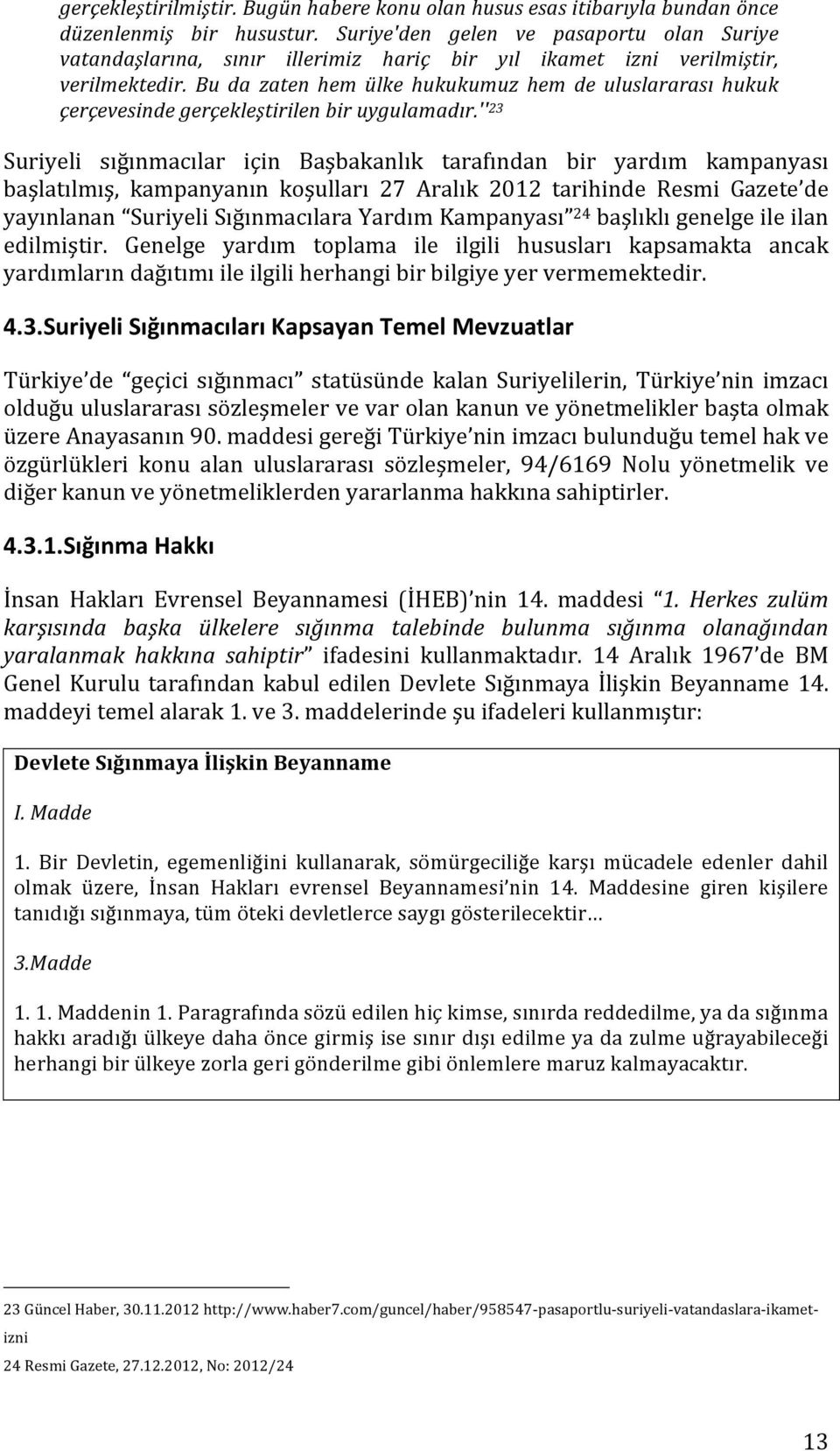 gerçekleştirilmiştir. Bugün habere konu olan husus esas itibarıyla bundan önce düzenlenmiş bir husustur. Suriye'den gelen ve pasaportu olan Suriye vatandaşlarına, sınır illerimiz hariç bir yıl ikamet izni verilmiştir, verilmektedir. Bu da zaten hem ülke hukukumuz hem de uluslararası hukuk çerçevesinde gerçekleştirilen bir uygulamadır.''$^{23}$

Suriyeli sığınmacılar için Başbakanlık tarafından bir yardım kampanyası başlatılmış, kampanyanın koşulları 27 Aralık 2012 tarihinde Resmi Gazete'de yayınlanan "Suriyeli Sığınmacılara Yardım Kampanyası"$^{24}$ başlıklı genelge ile ilan edilmiştir. Genelge yardım toplama ile ilgili hususları kapsamakta ancak yardımların dağıtımı ile ilgili herhangi bir bilgiye yer vermemektedir.

4.3.Suriyeli Sığınmacıları Kapsayan Temel Mevzuatlar

Türkiye'de "geçici sığınmacı" statüsünde kalan Suriyelilerin, Türkiye'nin imzacı olduğu uluslararası sözleşmeler ve var olan kanun ve yönetmelikler başta olmak üzere Anayasanın 90. maddesi gereği Türkiye'nin imzacı bulunduğu temel hak ve özgürlükleri konu alan uluslararası sözleşmeler, 94/6169 Nolu yönetmelik ve diğer kanun ve yönetmeliklerden yararlanma hakkına sahiptirler.

4.3.1.Sığınma Hakkı

İnsan Hakları Evrensel Beyannamesi (İHEB)'nin 14. maddesi "1. Herkes zulüm karşısında başka ülkelere sığınma talebinde bulunma sığınma olanağından yaralanmak hakkına sahiptir" ifadesini kullanmaktadır. 14 Aralık 1967'de BM Genel Kurulu tarafından kabul edilen Devlete Sığınmaya İlişkin Beyanname 14. maddeyi temel alarak 1. ve 3. maddelerinde şu ifadeleri kullanmıştır:

Devlete Sığınmaya İlişkin Beyanname

I. Madde

1. Bir Devletin, egemenliğini kullanarak, sömürgeciliğe karşı mücadele edenler dahil olmak üzere, İnsan Hakları evrensel Beyannamesi'nin 14. Maddesine giren kişilere tanıdığı sığınmaya, tüm öteki devletlerce saygı gösterilecektir…

3.Madde

1. 1. Maddenin 1. Paragrafında sözü edilen hiç kimse, sınırda reddedilme, ya da sığınma hakkı aradığı ülkeye daha önce girmiş ise sınır dışı edilme ya da zulme uğrayabileceği herhangi bir ülkeye zorla geri gönderilme gibi önlemlere maruz kalmayacaktır.

23 Güncel Haber, 30.11.2012 http://www.haber7.com/guncel/haber/958547-pasaportlu-suriyeli-vatandaslara-ikamet-izni

24 Resmi Gazete, 27.12.2012, No: 2012/24

13